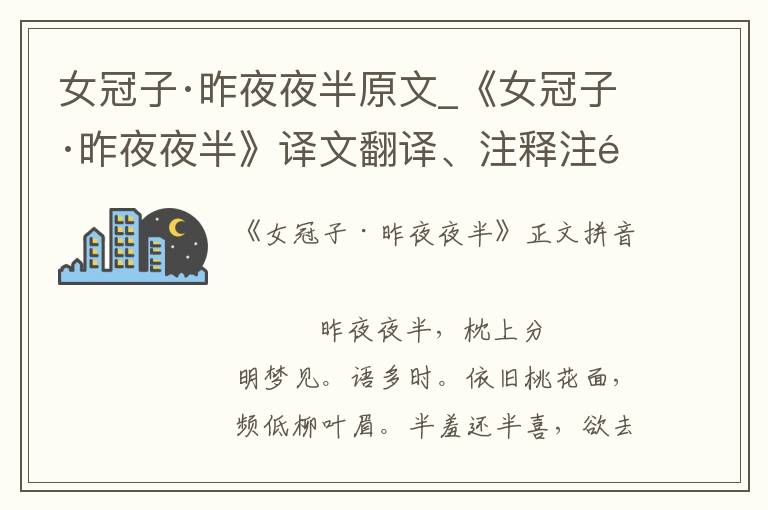 女冠子·昨夜夜半原文_《女冠子·昨夜夜半》译文翻译、注释注é

《女冠子·昨夜夜半》正文拼音

昨夜夜半，枕上分明梦见。语多时。依旧桃花面，频低柳叶眉。半羞还半喜，欲去